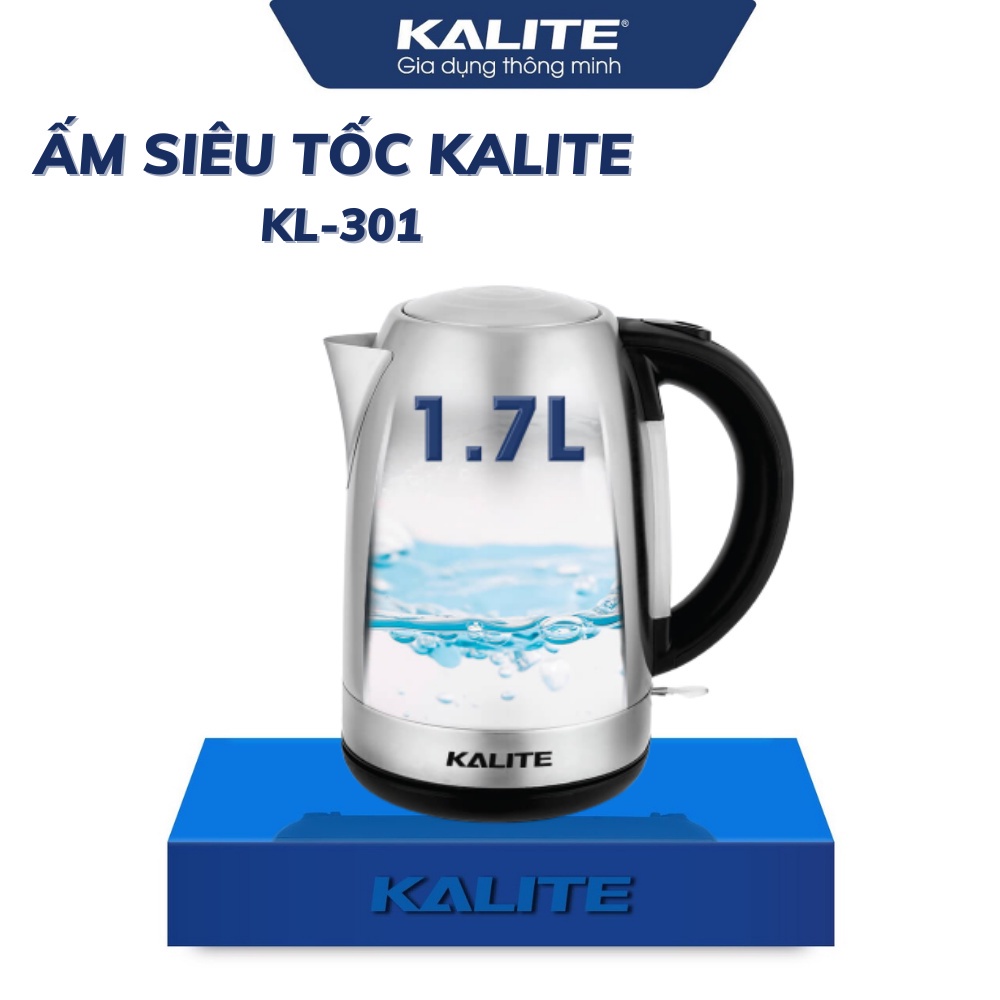 KALITE®
Gia dụng thông minh

ẤM SIÊU TỐC KALITE
KL-301

1.7L

KALITE

KALITE